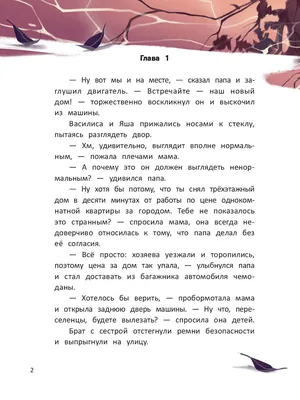 Глава 1

— Ну вот мы и на месте, — сказал папа и заглушил двигатель. — Встречайте — наш новый дом! — торжественно воскликнул он и выскочил из машины.

Василиса и Яша прижались носами к стеклу, пытаясь разглядеть двор.

— Хм, удивительно, выглядит вполне нормальным, — пожала плечами мама.

— А почему это он должен выглядеть ненормальным? — удивился папа.

— Ну хотя бы потому, что ты снял трёхэтажный дом в десяти минутах от работы по цене однокомнатной квартиры за городом. Тебе не показалось это странным? — спросила мама, она всегда недоверчиво относилась к тому, что папа делал без её согласия.

— Всё просто: хозяева уезжали и торопились, поэтому цена за дом так упала, — улыбнулся папа и стал доставать из багажника автомобиля чемоданы.

— Хотелось бы верить, — пробормотала мама и открыла заднюю дверь машины. — Ну что, переселенцы, будете вылезать? — спросила она детей.

Брат с сестрой отстегнули ремни безопасности и выпрыгнули на улицу.

2